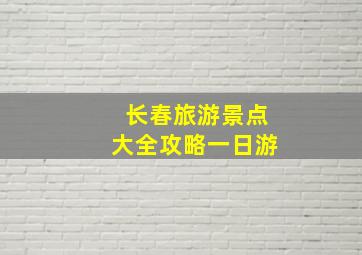 长春旅游景点
大全攻略一日游